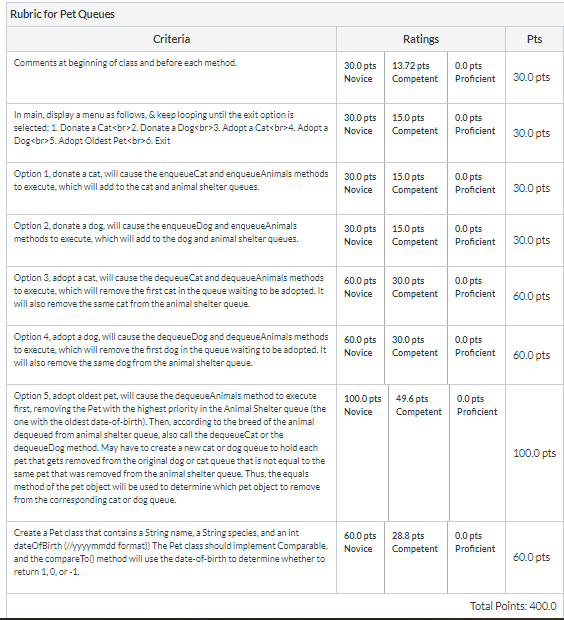 Rubric for Pet Queues

| Criteria | Ratings | | | Pts |
|---|---|---|---|---|
| Comments at beginning of class and before each method. | 30.0 pts Novice | 13.72 pts Competent | 0.0 pts Proficient | 30.0 pts |
| In main, display a menu as follows, & keep looping until the exit option is selected: 1. Donate a Cat<br>2. Donate a Dog<br>3. Adopt a Cat<br>4. Adopt a Dog<br>5. Adopt Oldest Pet<br>6. Exit | 30.0 pts Novice | 15.0 pts Competent | 0.0 pts Proficient | 30.0 pts |
| Option 1, donate a cat, will cause the enqueueCat and enqueueAnimals methods to execute, which will add to the cat and animal shelter queues. | 30.0 pts Novice | 15.0 pts Competent | 0.0 pts Proficient | 30.0 pts |
| Option 2, donate a dog, will cause the enqueueDog and enqueueAnimals methods to execute, which will add to the dog and animal shelter queues. | 30.0 pts Novice | 15.0 pts Competent | 0.0 pts Proficient | 30.0 pts |
| Option 3, adopt a cat, will cause the dequeueCat and dequeueAnimals methods to execute, which will remove the first cat in the queue waiting to be adopted. It will also remove the same cat from the animal shelter queue. | 60.0 pts Novice | 30.0 pts Competent | 0.0 pts Proficient | 60.0 pts |
| Option 4, adopt a dog, will cause the dequeueDog and dequeueAnimals methods to execute, which will remove the first dog in the queue waiting to be adopted. It will also remove the same dog from the animal shelter queue. | 60.0 pts Novice | 30.0 pts Competent | 0.0 pts Proficient | 60.0 pts |
| Option 5, adopt oldest pet, will cause the dequeueAnimals method to execute first, removing the Pet with the highest priority in the Animal Shelter queue (the one with the oldest date-of-birth). Then, according to the breed of the animal dequeued from animal shelter queue, also call the dequeueCat or the dequeueDog method. May have to create a new cat or dog queue to hold each pet that gets removed from the original dog or cat queue that is not equal to the same pet that was removed from the animal shelter queue. Thus, the equals method of the pet object will be used to determine which pet object to remove from the corresponding cat or dog queue. | 100.0 pts Novice | 49.6 pts Competent | 0.0 pts Proficient | 100.0 pts |
| Create a Pet class that contains a String name, a String species, and an int dateOfBirth (//yyyymmdd format)) The Pet class should implement Comparable, and the compareTo() method will use the date-of-birth to determine whether to return 1, 0, or -1. | 60.0 pts Novice | 28.8 pts Competent | 0.0 pts Proficient | 60.0 pts |

Total Points: 400.0